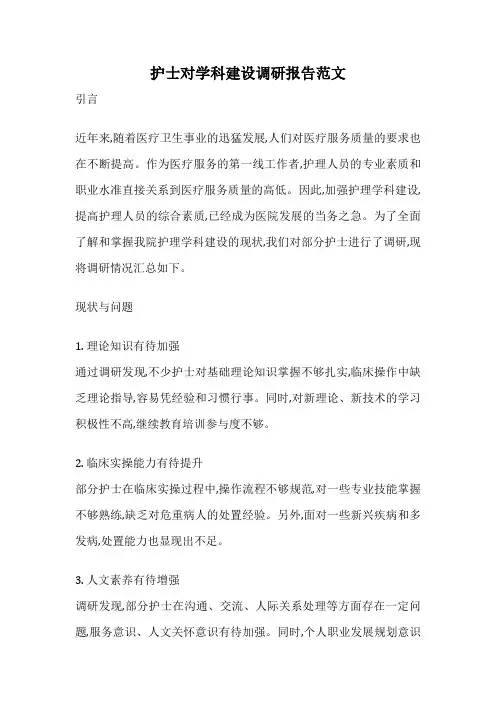 护士对学科建设调研报告范文

引言

近年来,随着医疗卫生事业的迅猛发展,人们对医疗服务质量的要求也在不断提高。作为医疗服务的第一线工作者,护理人员的专业素质和职业水准直接关系到医疗服务质量的高低。因此,加强护理学科建设,提高护理人员的综合素质,已经成为医院发展的当务之急。为了全面了解和掌握我院护理学科建设的现状,我们对部分护士进行了调研,现将调研情况汇总如下。

现状与问题

1. 理论知识有待加强
通过调研发现,不少护士对基础理论知识掌握不够扎实,临床操作中缺乏理论指导,容易凭经验和习惯行事。同时,对新理论、新技术的学习积极性不高,继续教育培训参与度不够。

2. 临床实操能力有待提升
部分护士在临床实操过程中,操作流程不够规范,对一些专业技能掌握不够熟练,缺乏对危重病人的处置经验。另外,面对一些新兴疾病和多发病,处置能力也显现出不足。

3. 人文素养有待增强
调研发现,部分护士在沟通、交流、人际关系处理等方面存在一定问题,服务意识、人文关怀意识有待加强。同时,个人职业发展规划意识